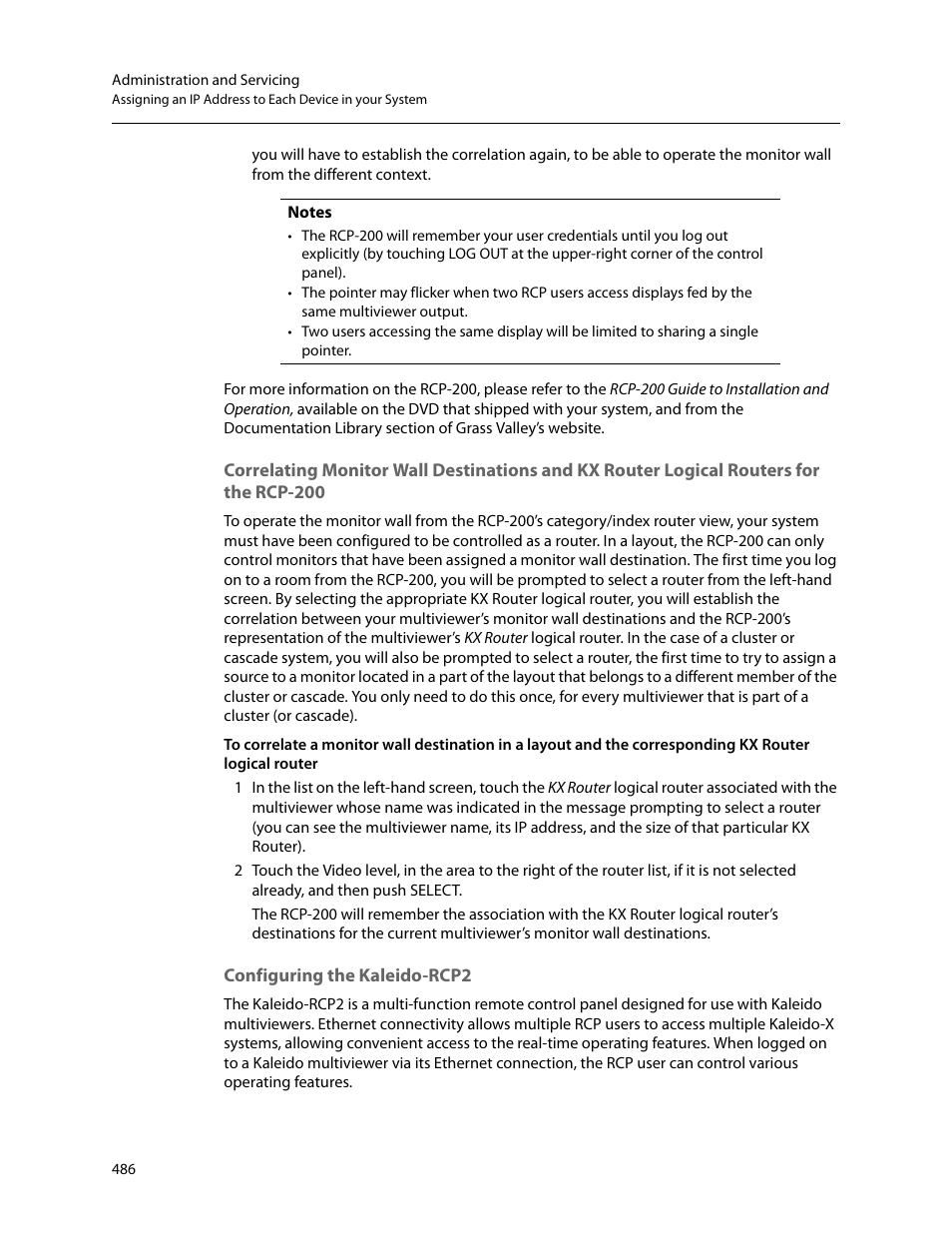 Administration and Servicing
Assigning an IP Address to Each Device in your System

you will have to establish the correlation again, to be able to operate the monitor wall from the different context.

Notes
• The RCP-200 will remember your user credentials until you log out explicitly (by touching LOG OUT at the upper-right corner of the control panel).
• The pointer may flicker when two RCP users access displays fed by the same multiviewer output.
• Two users accessing the same display will be limited to sharing a single pointer.

For more information on the RCP-200, please refer to the RCP-200 Guide to Installation and Operation, available on the DVD that shipped with your system, and from the Documentation Library section of Grass Valley's website.

Correlating Monitor Wall Destinations and KX Router Logical Routers for the RCP-200

To operate the monitor wall from the RCP-200's category/index router view, your system must have been configured to be controlled as a router. In a layout, the RCP-200 can only control monitors that have been assigned a monitor wall destination. The first time you log on to a room from the RCP-200, you will be prompted to select a router from the left-hand screen. By selecting the appropriate KX Router logical router, you will establish the correlation between your multiviewer's monitor wall destinations and the RCP-200's representation of the multiviewer's KX Router logical router. In the case of a cluster or cascade system, you will also be prompted to select a router, the first time to try to assign a source to a monitor located in a part of the layout that belongs to a different member of the cluster or cascade. You only need to do this once, for every multiviewer that is part of a cluster (or cascade).

To correlate a monitor wall destination in a layout and the corresponding KX Router logical router

1 In the list on the left-hand screen, touch the KX Router logical router associated with the multiviewer whose name was indicated in the message prompting to select a router (you can see the multiviewer name, its IP address, and the size of that particular KX Router).

2 Touch the Video level, in the area to the right of the router list, if it is not selected already, and then push SELECT.

The RCP-200 will remember the association with the KX Router logical router's destinations for the current multiviewer's monitor wall destinations.

Configuring the Kaleido-RCP2

The Kaleido-RCP2 is a multi-function remote control panel designed for use with Kaleido multiviewers. Ethernet connectivity allows multiple RCP users to access multiple Kaleido-X systems, allowing convenient access to the real-time operating features. When logged on to a Kaleido multiviewer via its Ethernet connection, the RCP user can control various operating features.

486